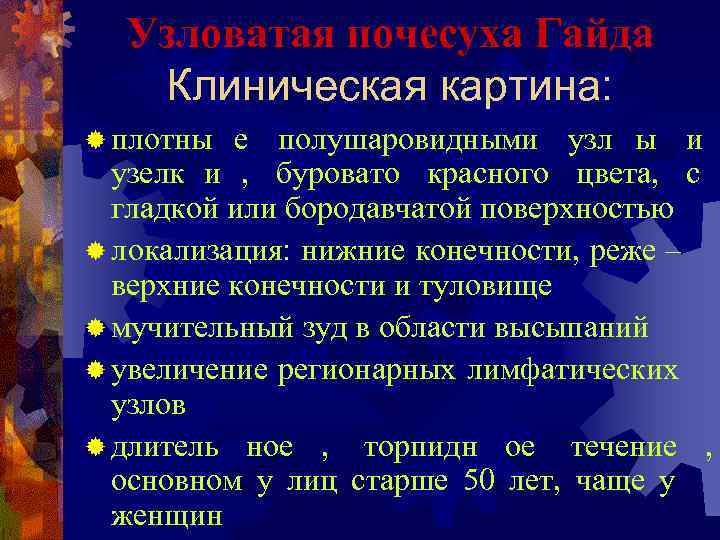 Узловатая почесуха Гайда
Клиническая картина:

• плотны е полушаровидными узл ы и узелк и , буровато красного цвета, с гладкой или бородавчатой поверхностью
• локализация: нижние конечности, реже – верхние конечности и туловище
• мучительный зуд в области высыпаний
• увеличение регионарных лимфатических узлов
• длитель ное , торпидн ое течение , основном у лиц старше 50 лет, чаще у женщин